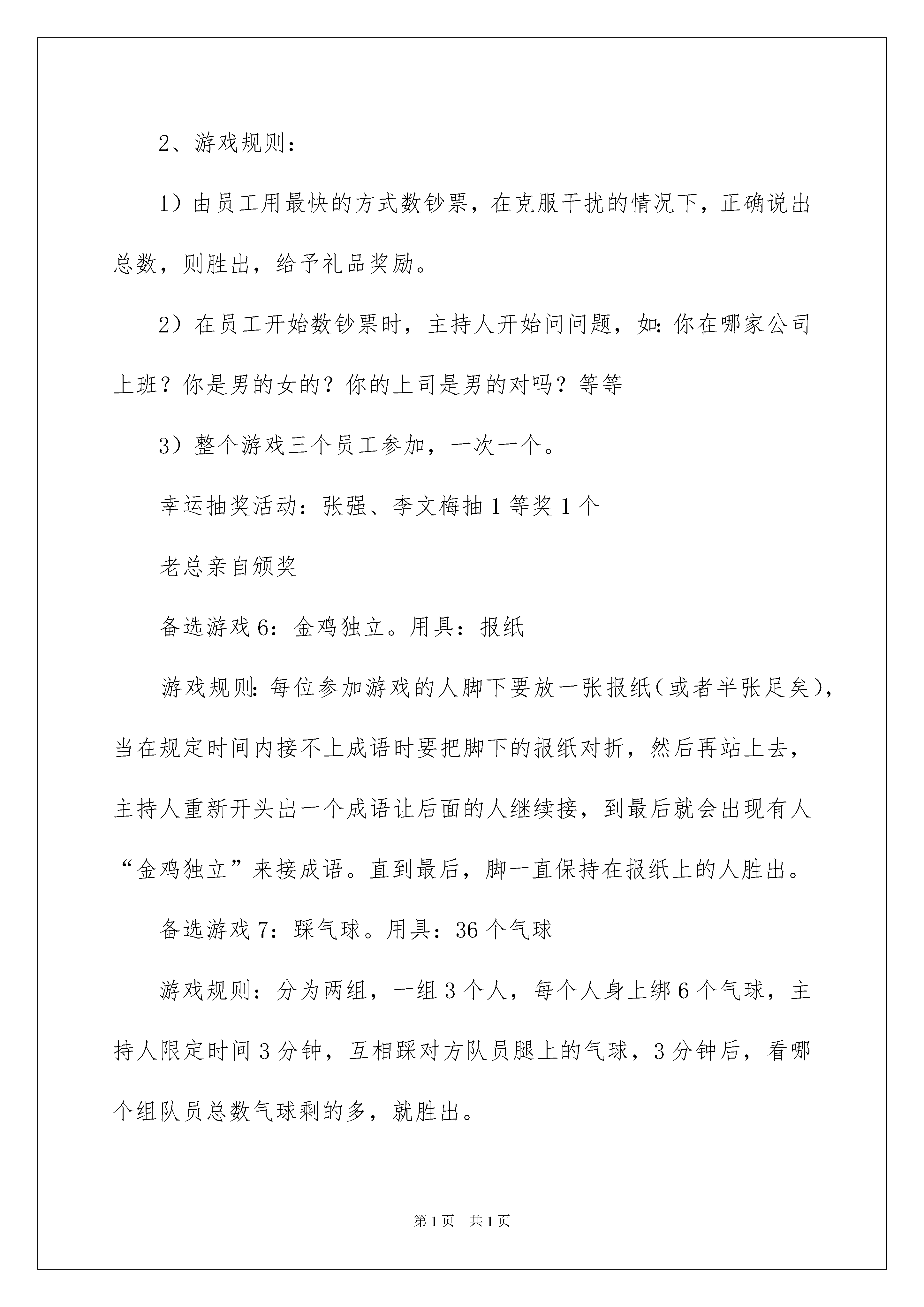 2、游戏规则：

1）由员工用最快的方式数钞票，在克服干扰的情况下，正确说出总数，则胜出，给予礼品奖励。

2）在员工开始数钞票时，主持人开始问问题，如：你在哪家公司上班？你是男的女的？你的上司是男的对吗？等等

3）整个游戏三个员工参加，一次一个。

幸运抽奖活动：张强、李文梅抽1等奖1个

老总亲自颁奖

备选游戏6：金鸡独立。用具：报纸

游戏规则：每位参加游戏的人脚下要放一张报纸（或者半张足矣），当在规定时间内接不上成语时要把脚下的报纸对折，然后再站上去，主持人重新开头出一个成语让后面的人继续接，到最后就会出现有人“金鸡独立”来接成语。直到最后，脚一直保持在报纸上的人胜出。

备选游戏7：踩气球。用具：36个气球

游戏规则：分为两组，一组3个人，每个人身上绑6个气球，主持人限定时间3分钟，互相踩对方队员腿上的气球，3分钟后，看哪个组队员总数气球剩的多，就胜出。

第1页 共1页